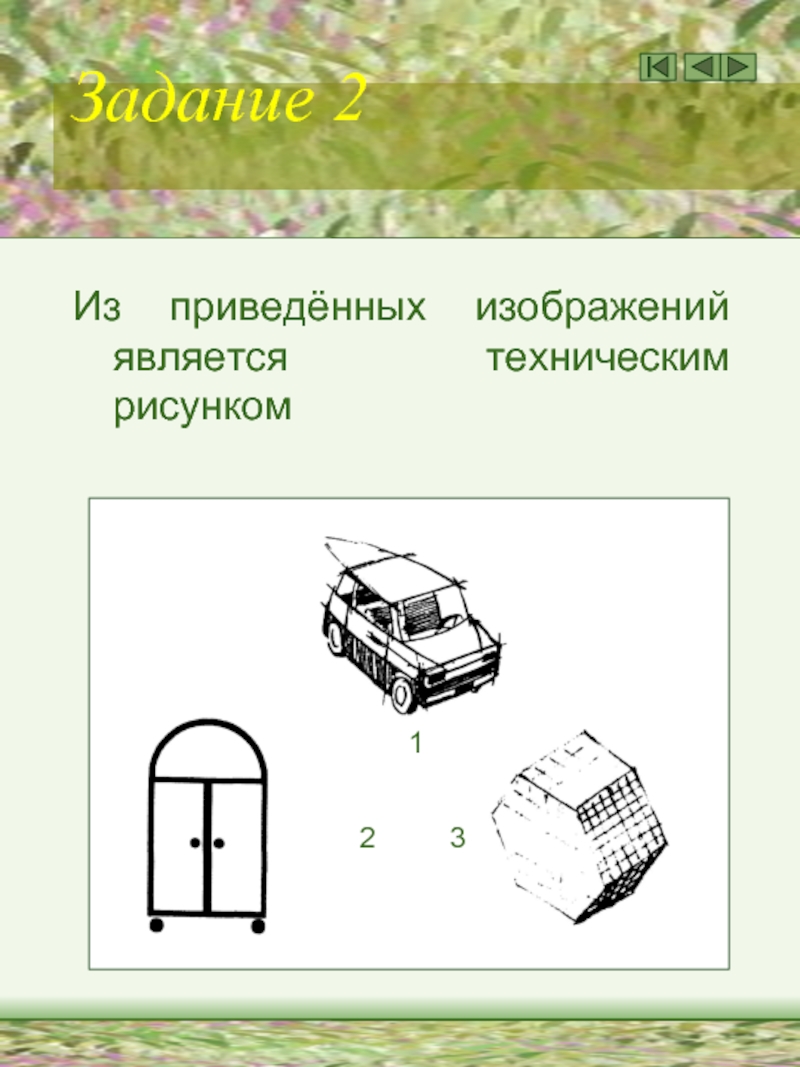 Задание 2

Из приведённых изображений является техническим рисунком

1

2 3